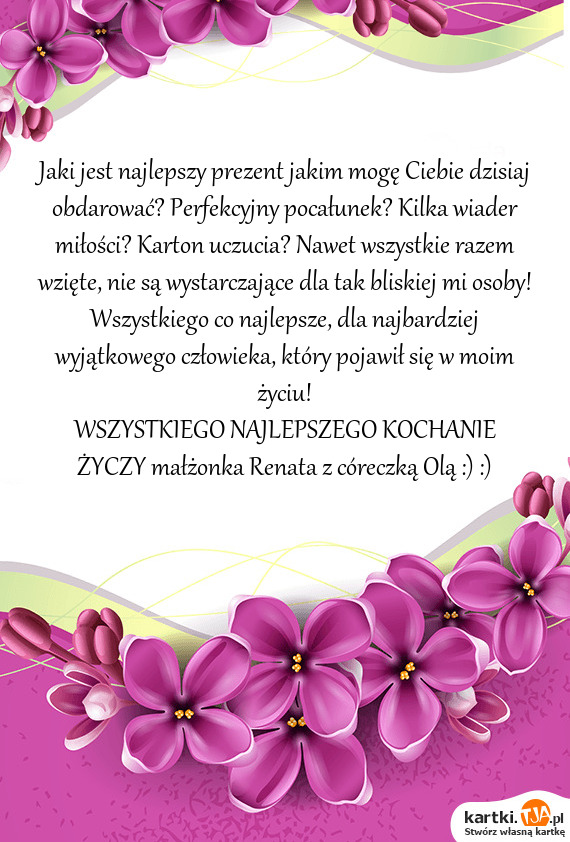 Jaki jest najlepszy prezent jakim mogę Ciebie dzisiaj obdarować? Perfekcyjny pocałunek? Kilka wiader miłości? Karton uczucia? Nawet wszystkie razem wzięte, nie są wystarczające dla tak bliskiej mi osoby! Wszystkiego co najlepsze, dla najbardziej wyjątkowego człowieka, który pojawił się w moim życiu!
WSZYSTKIEGO NAJLEPSZEGO KOCHANIE
ŻYCZY małżonka Renata z córeczką Olą :) :)

kartki.TJA.pl
Stwórz własną kartkę